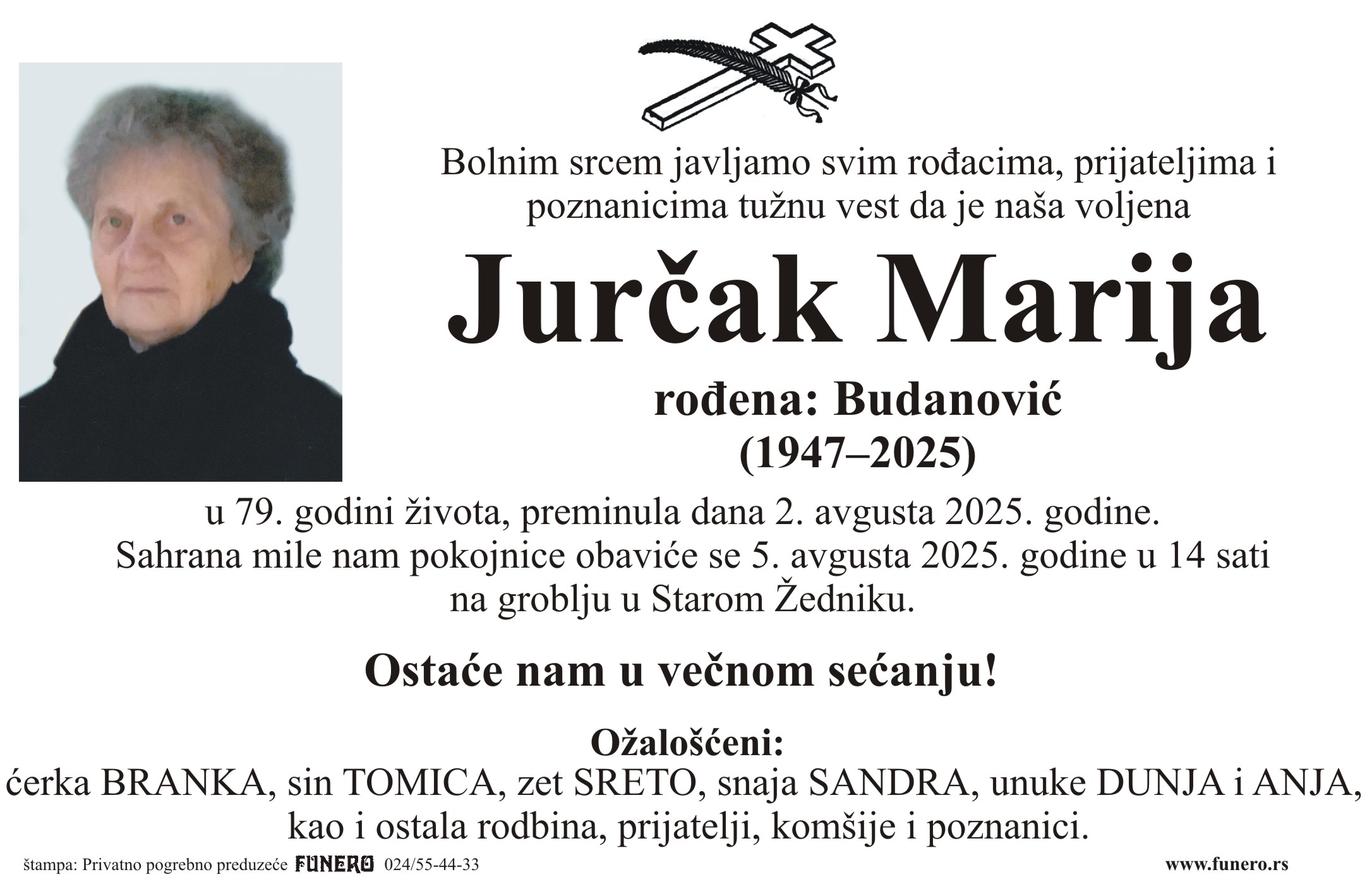 Bolnim srcem javljamo svim rođacima, prijateljima i poznanicima tužnu vest da je naša voljena

Jurčak Marija

rođena: Budanović
(1947–2025)

u 79. godini života, preminula dana 2. avgusta 2025. godine.
Sahrana mile nam pokojnice obaviće se 5. avgusta 2025. godine u 14 sati na groblju u Starom Žedniku.

Ostaće nam u večnom sećanju!

Ožalošćeni:
ćerka BRANKA, sin TOMICA, zet SRETO, snaja SANDRA, unuke DUNJA i ANJA, kao i ostala rodbina, prijatelji, komšije i poznanici.

štampa: Privatno pogrebno preduzeće FUNERO 024/55-44-33

www.funero.rs